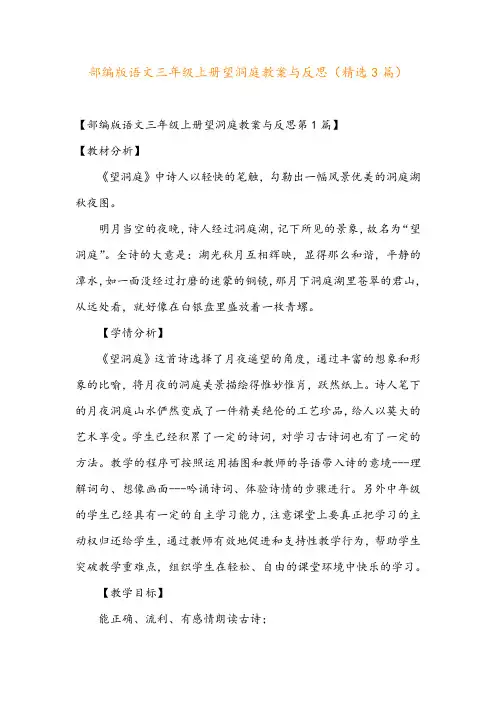 部编版语文三年级上册望洞庭教案与反思（精选3篇）

【部编版语文三年级上册望洞庭教案与反思第1篇】

【教材分析】

《望洞庭》中诗人以轻快的笔触，勾勒出一幅风景优美的洞庭湖秋夜图。

明月当空的夜晚，诗人经过洞庭湖，记下所见的景象，故名为“望洞庭”。全诗的大意是：湖光秋月互相辉映，显得那么和谐，平静的潭水，如一面没经过打磨的迷蒙的铜镜，那月下洞庭湖里苍翠的君山，从远处看，就好像在白银盘里盛放着一枚青螺。

【学情分析】

《望洞庭》这首诗选择了月夜遥望的角度，通过丰富的想象和形象的比喻，将月夜的洞庭美景描绘得惟妙惟肖，跃然纸上。诗人笔下的月夜洞庭山水俨然变成了一件精美绝伦的工艺珍品，给人以莫大的艺术享受。学生已经积累了一定的诗词，对学习古诗词也有了一定的方法。教学的程序可按照运用插图和教师的导语带入诗的意境---理解词句、想像画面---吟诵诗词、体验诗情的步骤进行。另外中年级的学生已经具有一定的自主学习能力，注意课堂上要真正把学习的主动权归还给学生，通过教师有效地促进和支持性教学行为，帮助学生突破教学重难点，组织学生在轻松、自由的课堂环境中快乐的学习。

【教学目标】

能正确、流利、有感情朗读古诗；